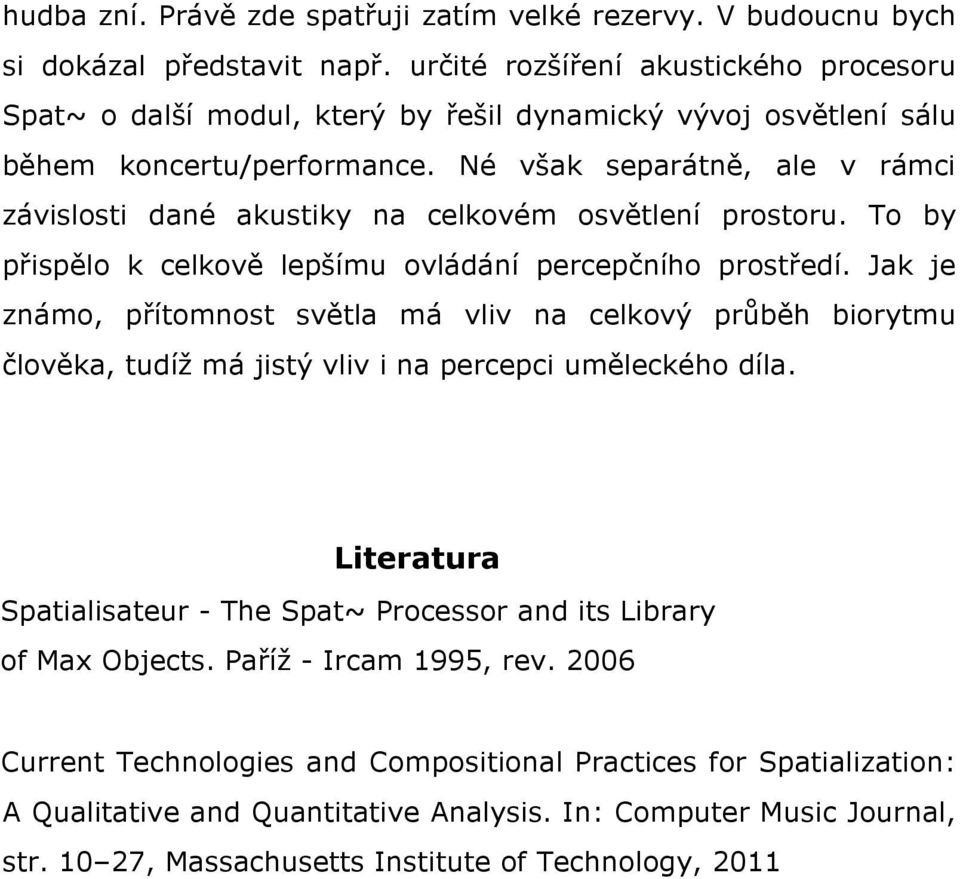 hudba zní. Právě zde spatřuji zatím velké rezervy. V budoucnu bych si dokázal představit např. určité rozšíření akustického procesoru Spat~ o další modul, který by řešil dynamický vývoj osvětlení sálu během koncertu/performance. Né však separátně, ale v rámci závislosti dané akustiky na celkovém osvětlení prostoru. To by přispělo k celkově lepšímu ovládání percepčního prostředí. Jak je známo, přítomnost světla má vliv na celkový průběh biorytmu člověka, tudíž má jistý vliv i na percepci uměleckého díla.

Literatura

Spatialisateur - The Spat~ Processor and its Library of Max Objects. Paříž - Ircam 1995, rev. 2006

Current Technologies and Compositional Practices for Spatialization: A Qualitative and Quantitative Analysis. In: Computer Music Journal, str. 10–27, Massachusetts Institute of Technology, 2011